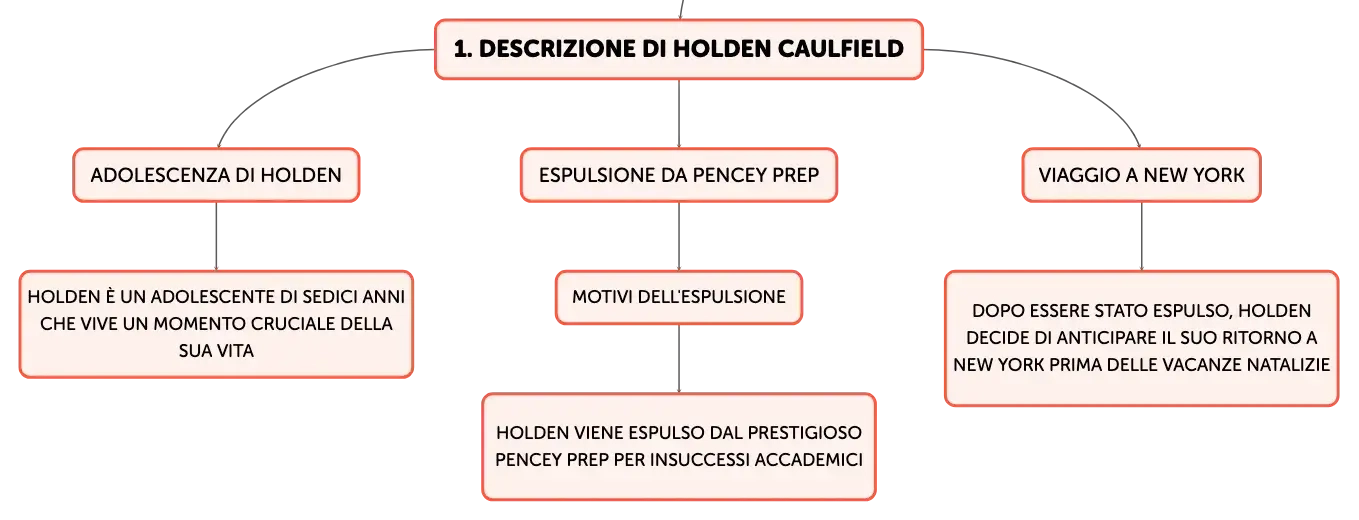 1. DESCRIZIONE DI HOLDEN CAULFIELD

ADOLESCENZA DI HOLDEN

HOLDEN È UN ADOLESCENTE DI SEDICI ANNI CHE VIVE UN MOMENTO CRUCIALE DELLA SUA VITA

ESPULSIONE DA PENCEY PREP

MOTIVI DELL'ESPULSIONE

HOLDEN VIENE ESPULSO DAL PRESTIGIOSO PENCEY PREP PER INSUCCESSI ACCADEMICI

VIAGGIO A NEW YORK

DOPO ESSERE STATO ESPULSO, HOLDEN DECIDE DI ANTICIPARE IL SUO RITORNO A NEW YORK PRIMA DELLE VACANZE NATALIZIE